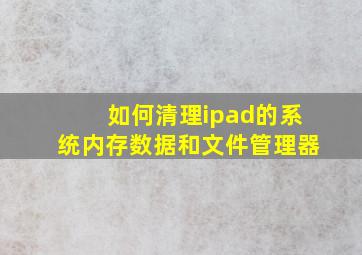 如何清理ipad的系统内存数据和文件管理器